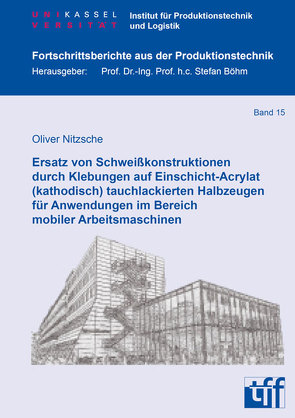 UNIKASSEL
VERSITÄT

Institut für Produktionstechnik und Logistik

Fortschrittsberichte aus der Produktionstechnik
Herausgeber: Prof. Dr.-Ing. Prof. h.c. Stefan Böhm

Band 15

Oliver Nitzsche

Ersatz von Schweißkonstruktionen durch Klebungen auf Einschicht-Acrylat (kathodisch) tauchlackierten Halbzeugen für Anwendungen im Bereich mobiler Arbeitsmaschinen

tff